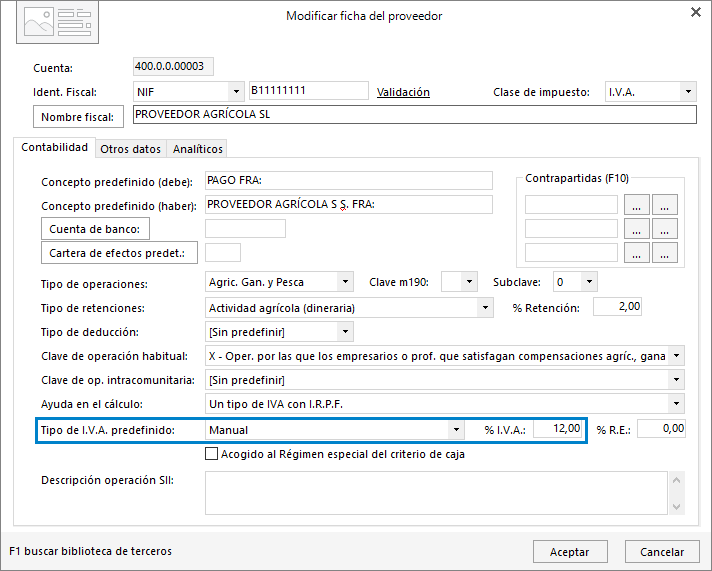 Modificar ficha del proveedor

Cuenta: 400.0.0.00003

Ident. Fiscal: NIF B11111111 Validación Clase de impuesto: I.V.A.

Nombre fiscal: PROVEEDOR AGRÍCOLA SL

Contabilidad Otros datos Analíticos

Concepto predefinido (debe): PAGO FRA:

Concepto predefinido (haber): PROVEEDOR AGRÍCOLA S S. FRA:

Cuenta de banco:

Cartera de efectos predet.:

Contrapartidas (F10)

...
...
...
...
...
...

Tipo de operaciones: Agric. Gan. y Pesca Clave m190: Subclave: 0

Tipo de retenciones: Actividad agrícola (dineraria) % Retención: 2,00

Tipo de deducción: [Sin predefinir]

Clave de operación habitual: X - Oper. por las que los empresarios o prof. que satisfagan compensaciones agríc., gana

Clave de op. intracomunitaria: [Sin predefinir]

Ayuda en el cálculo: Un tipo de IVA con I.R.P.F.

Tipo de I.V.A. predefinido: Manual % I.V.A.: 12,00 % R.E.: 0,00

Acogido al Régimen especial del criterio de caja

Descripción operación SII:

F1 buscar biblioteca de terceros

Aceptar Cancelar